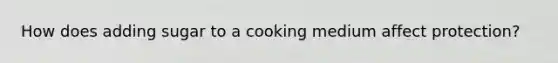 How does adding sugar to a cooking medium affect protection?